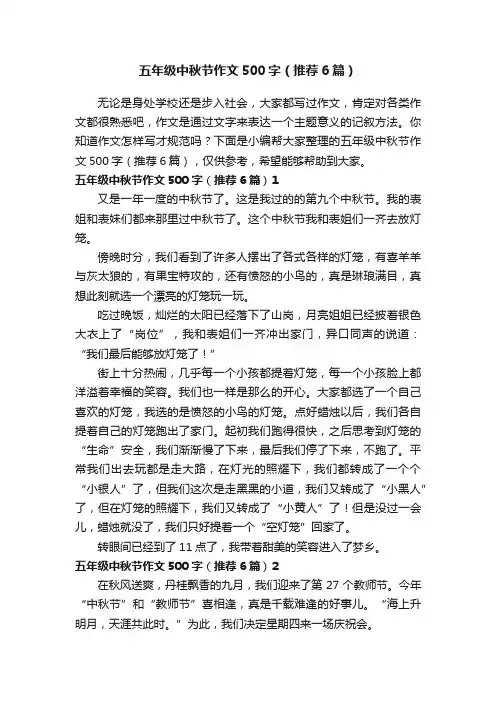 五年级中秋节作文 500 字（推荐 6 篇）

无论是身处学校还是步入社会，大家都写过作文，肯定对各类作文都很熟悉吧，作文是通过文字来表达一个主题意义的记叙方法。你知道作文怎样写才规范吗？下面是小编帮大家整理的五年级中秋节作文 500 字（推荐 6 篇），仅供参考，希望能够帮助到大家。

五年级中秋节作文 500 字（推荐 6 篇）1

又是一年一度的中秋节了。这是我过的的第九个中秋节。我的表姐和表妹们都来那里过中秋节了。这个中秋节我和表姐们一齐去放灯笼。

傍晚时分，我们看到了许多人摆出了各式各样的灯笼，有喜羊羊与灰太狼的，有果宝特攻的，还有愤怒的小鸟的，真是琳琅满目，真想此刻就选一个漂亮的灯笼玩一玩。

吃过晚饭，灿烂的太阳已经落下了山岗，月亮姐姐已经披着银色大衣上了“岗位”，我和表姐们一齐冲出家门，异口同声的说道：“我们最后能够放灯笼了！”

街上十分热闹，几乎每一个小孩都提着灯笼，每一个小孩脸上都洋溢着幸福的笑容。我们也一样是那么的开心。大家都选了一个自己喜欢的灯笼，我选的是愤怒的小鸟的灯笼。点好蜡烛以后，我们各自提着自己的灯笼跑出了家门。起初我们跑得很快，之后思考到灯笼的“生命”安全，我们渐渐慢了下来，最后我们停了下来，不跑了。平常我们出去玩都是走大路，在灯光的照耀下，我们都转成了一个个“小银人”了，但我们这次是走黑黑的小道，我们又转成了“小黑人”了，但在灯笼的照耀下，我们又转成了“小黄人”了！但是没过一会儿，蜡烛就没了，我们只好提着一个“空灯笼”回家了。

转眼间已经到了 11 点了，我带着甜美的笑容进入了梦乡。

五年级中秋节作文 500 字（推荐 6 篇）2

在秋风送爽，丹桂飘香的九月，我们迎来了第 27 个教师节。今年“中秋节”和“教师节”喜相逢，真是千载难逢的好事儿。“海上升明月，天涯共此时。”为此，我们决定星期四来一场庆祝会。